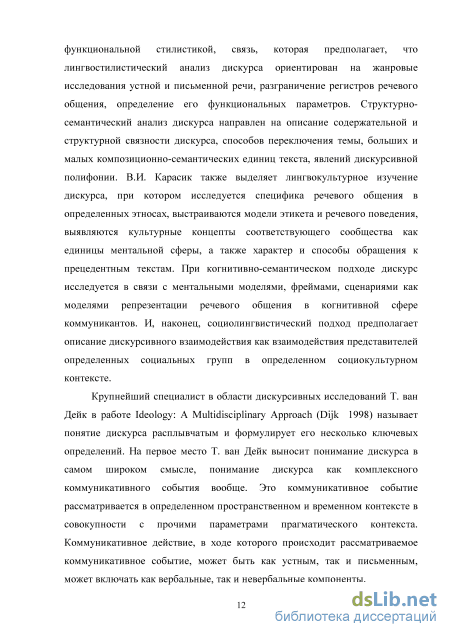 функциональной стилистикой, связь, которая предполагает, что лингвостилистический анализ дискурса ориентирован на жанровые исследования устной и письменной речи, разграничение регистров речевого общения, определение его функциональных параметров. Структурно-семантический анализ дискурса направлен на описание содержательной и структурной связности дискурса, способов переключения темы, больших и малых композиционно-семантических единиц текста, явлений дискурсивной полифонии. В.И. Карасик также выделяет лингвокультурное изучение дискурса, при котором исследуется специфика речевого общения в определенных этносах, выстраиваются модели этикета и речевого поведения, выявляются культурные концепты соответствующего сообщества как единицы ментальной сферы, а также характер и способы обращения к прецедентным текстам. При когнитивно-семантическом подходе дискурс исследуется в связи с ментальными моделями, фреймами, сценариями как моделями репрезентации речевого общения в когнитивной сфере коммуникантов. И, наконец, социолингвистический подход предполагает описание дискурсивного взаимодействия как взаимодействия представителей определенных социальных групп в определенном социокультурном контексте.

Крупнейший специалист в области дискурсивных исследований Т. ван Дейк в работе Ideology: A Multidisciplinary Approach (Dijk 1998) называет понятие дискурса расплывчатым и формулирует его несколько ключевых определений. На первое место Т. ван Дейк выносит понимание дискурса в самом широком смысле, понимание дискурса как комплексного коммуникативного события вообще. Это коммуникативное событие рассматривается в определенном пространственном и временном контексте в совокупности с прочими параметрами прагматического контекста. Коммуникативное действие, в ходе которого происходит рассматриваемое коммуникативное событие, может быть как устным, так и письменным, может включать как вербальные, так и невербальные компоненты.

12

dsLib.net
библиотека диссертаций